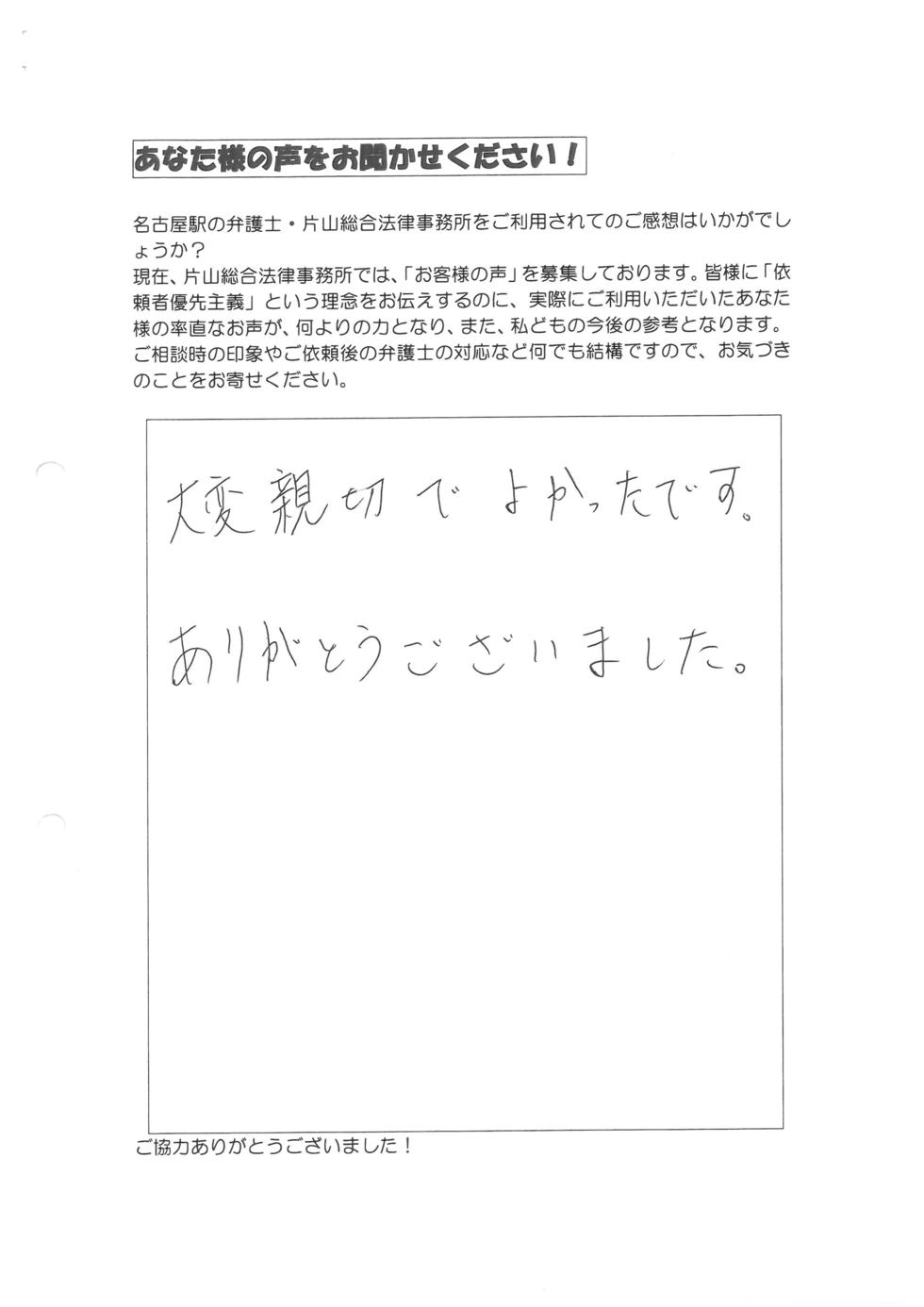 あなた様の声をお聞かせください！

名古屋駅の弁護士・片山総合法律事務所をご利用されてのご感想はいかがでしょうか？
現在、片山総合法律事務所では、「お客様の声」を募集しております。皆様に「依頼者優先主義」という理念をお伝えするのに、実際にご利用いただいたあなた様の率直なお声が、何よりの力となり、また、私どもの今後の参考となります。ご相談時の印象やご依頼後の弁護士の対応など何でも結構ですので、お気づきのことをお寄せください。

大変親切でよかったです。

ありがとうございました。

ご協力ありがとうございました！